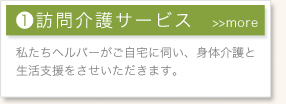 ❶訪問介護サービス >>more

私たちヘルパーがご自宅に伺い、身体介護と生活支援をさせいただきます。